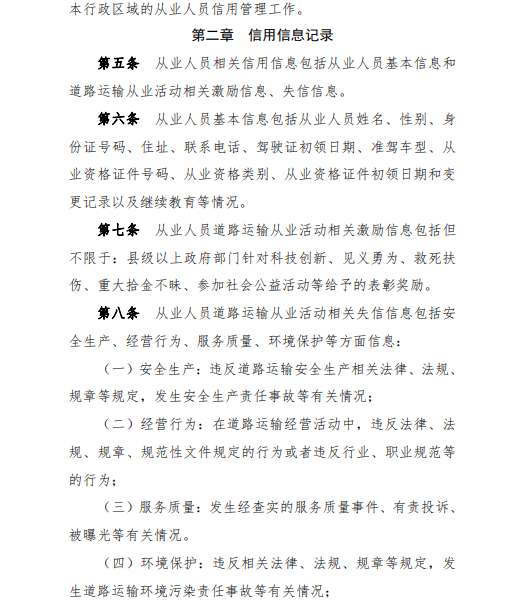 本行政区域的从业人员信用管理工作。

第二章　信用信息记录

第五条　从业人员相关信用信息包括从业人员基本信息和道路运输从业活动相关激励信息、失信信息。

第六条　从业人员基本信息包括从业人员姓名、性别、身份证号码、住址、联系电话、驾驶证初领日期、准驾车型、从业资格证件号码、从业资格类别、从业资格证件初领日期和变更记录以及继续教育等情况。

第七条　从业人员道路运输从业活动相关激励信息包括但不限于：县级以上政府部门针对科技创新、见义勇为、救死扶伤、重大拾金不昧、参加社会公益活动等给予的表彰奖励。

第八条　从业人员道路运输从业活动相关失信信息包括安全生产、经营行为、服务质量、环境保护等方面信息：

（一）安全生产：违反道路运输安全生产相关法律、法规、规章等规定，发生安全生产责任事故等有关情况；

（二）经营行为：在道路运输经营活动中，违反法律、法规、规章、规范性文件规定的行为或者违反行业、职业规范等的行为；

（三）服务质量：发生经查实的服务质量事件、有责投诉、被曝光等有关情况。

（四）环境保护：违反相关法律、法规、规章等规定，发生道路运输环境污染责任事故等有关情况；